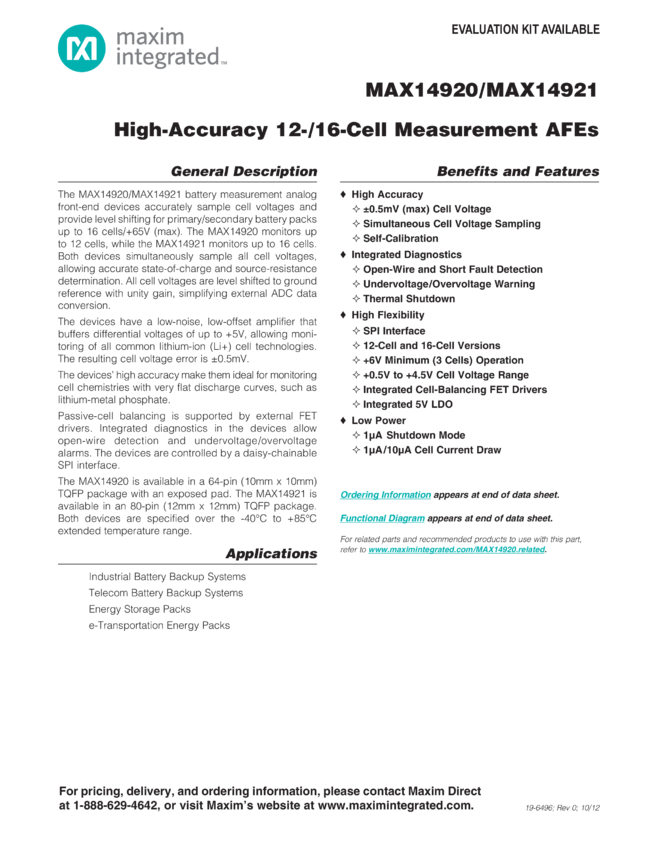 maxim integrated™

EVALUATION KIT AVAILABLE

MAX14920/MAX14921

High-Accuracy 12-/16-Cell Measurement AFEs

General Description

The MAX14920/MAX14921 battery measurement analog front-end devices accurately sample cell voltages and provide level shifting for primary/secondary battery packs up to 16 cells/+65V (max). The MAX14920 monitors up to 12 cells, while the MAX14921 monitors up to 16 cells. Both devices simultaneously sample all cell voltages, allowing accurate state-of-charge and source-resistance determination. All cell voltages are level shifted to ground reference with unity gain, simplifying external ADC data conversion.

The devices have a low-noise, low-offset amplifier that buffers differential voltages of up to +5V, allowing monitoring of all common lithium-ion (Li+) cell technologies. The resulting cell voltage error is ±0.5mV.

The devices' high accuracy make them ideal for monitoring cell chemistries with very flat discharge curves, such as lithium-metal phosphate.

Passive-cell balancing is supported by external FET drivers. Integrated diagnostics in the devices allow open-wire detection and undervoltage/overvoltage alarms. The devices are controlled by a daisy-chainable SPI interface.

The MAX14920 is available in a 64-pin (10mm x 10mm) TQFP package with an exposed pad. The MAX14921 is available in an 80-pin (12mm x 12mm) TQFP package. Both devices are specified over the -40°C to +85°C extended temperature range.

Applications

Industrial Battery Backup Systems
Telecom Battery Backup Systems
Energy Storage Packs
e-Transportation Energy Packs

Benefits and Features

♦ High Accuracy
✧ ±0.5mV (max) Cell Voltage
✧ Simultaneous Cell Voltage Sampling
✧ Self-Calibration
♦ Integrated Diagnostics
✧ Open-Wire and Short Fault Detection
✧ Undervoltage/Overvoltage Warning
✧ Thermal Shutdown
♦ High Flexibility
✧ SPI Interface
✧ 12-Cell and 16-Cell Versions
✧ +6V Minimum (3 Cells) Operation
✧ +0.5V to +4.5V Cell Voltage Range
✧ Integrated Cell-Balancing FET Drivers
✧ Integrated 5V LDO
♦ Low Power
✧ 1µA Shutdown Mode
✧ 1µA/10µA Cell Current Draw

Ordering Information appears at end of data sheet.

Functional Diagram appears at end of data sheet.

For related parts and recommended products to use with this part, refer to www.maximintegrated.com/MAX14920.related.

For pricing, delivery, and ordering information, please contact Maxim Direct at 1-888-629-4642, or visit Maxim's website at www.maximintegrated.com.

19-6496; Rev 0; 10/12